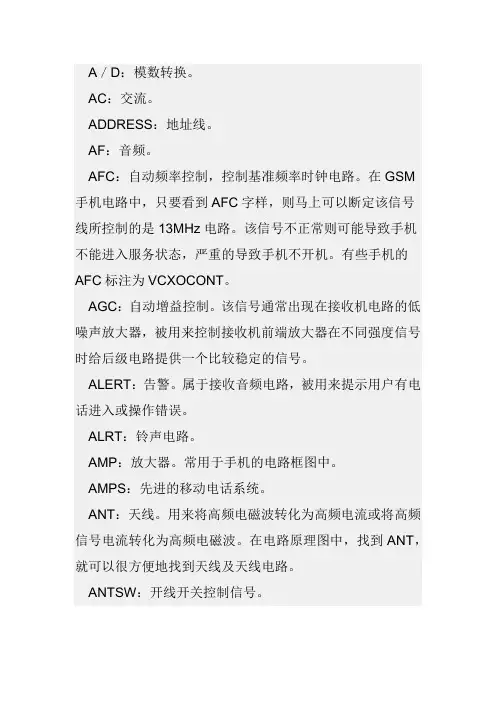 A / D：模数转换。

AC：交流。

ADDRESS：地址线。

AF：音频。

AFC：自动频率控制，控制基准频率时钟电路。在 GSM 手机电路中，只要看到 AFC 字样，则马上可以断定该信号线所控制的是 13MHz 电路。该信号不正常则可能导致手机不能进入服务状态，严重的导致手机不开机。有些手机的 AFC 标注为 VCXOCONT。

AGC：自动增益控制。该信号通常出现在接收机电路的低噪声放大器，被用来控制接收机前端放大器在不同强度信号时给后级电路提供一个比较稳定的信号。

ALERT：告警。属于接收音频电路，被用来提示用户有电话进入或操作错误。

ALRT：铃声电路。

AMP：放大器。常用于手机的电路框图中。

AMPS：先进的移动电话系统。

ANT：天线。用来将高频电磁波转化为高频电流或将高频信号电流转化为高频电磁波。在电路原理图中，找到 ANT，就可以很方便地找到天线及天线电路。

ANTSW：开线开关控制信号。